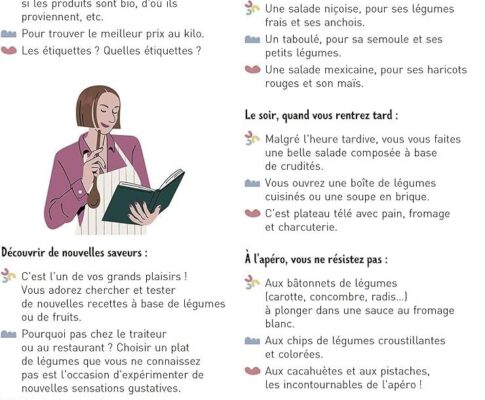 si les produits sont bio, d'où ils proviennent, etc.

Pour trouver le meilleur prix au kilo.

Les étiquettes ? Quelles étiquettes ?

Découvrir de nouvelles saveurs :

C'est l'un de vos grands plaisirs ! Vous adorez chercher et tester de nouvelles recettes à base de légumes ou de fruits.

Pourquoi pas chez le traiteur ou au restaurant ? Choisir un plat de légumes que vous ne connaissez pas est l'occasion d'expérimenter de nouvelles sensations gustatives.

Une salade niçoise, pour ses légumes frais et ses anchois.

Un taboulé, pour sa semoule et ses petits légumes.

Une salade mexicaine, pour ses haricots rouges et son maïs.

Le soir, quand vous rentrez tard :

Malgré l'heure tardive, vous vous faites une belle salade composée à base de crudités.

Vous ouvrez une boîte de légumes cuisinés ou une soupe en brique.

C'est plateau télé avec pain, fromage et charcuterie.

À l'apéro, vous ne résistez pas :

Aux bâtonnets de légumes (carotte, concombre, radis...) à plonger dans une sauce au fromage blanc.

Aux chips de légumes croustillantes et colorées.

Aux cacahuètes et aux pistaches, les incontournables de l'apéro !